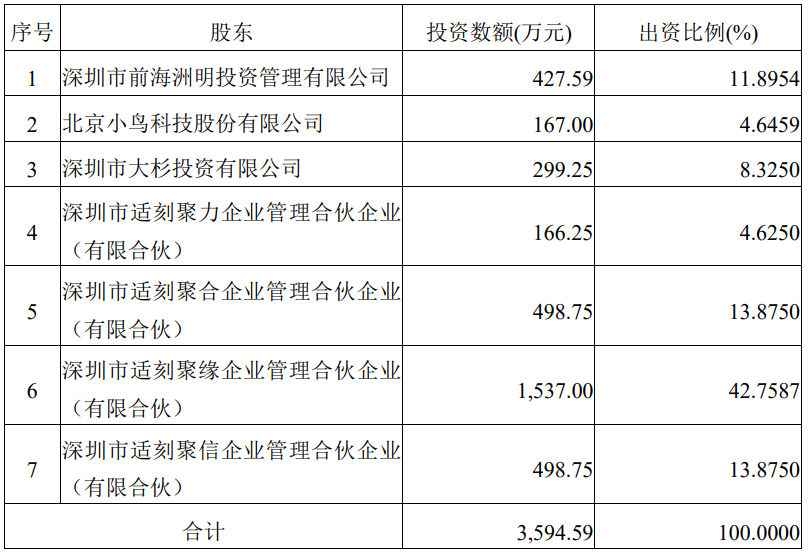 | 序号 | 股东 | 投资数额(万元) | 出资比例(%) |
|---|---|---|---|
| 1 | 深圳市前海洲明投资管理有限公司 | 427.59 | 11.8954 |
| 2 | 北京小鸟科技股份有限公司 | 167.00 | 4.6459 |
| 3 | 深圳市大杉投资有限公司 | 299.25 | 8.3250 |
| 4 | 深圳市适刻聚力企业管理合伙企业（有限合伙） | 166.25 | 4.6250 |
| 5 | 深圳市适刻聚合企业管理合伙企业（有限合伙） | 498.75 | 13.8750 |
| 6 | 深圳市适刻聚缘企业管理合伙企业（有限合伙） | 1,537.00 | 42.7587 |
| 7 | 深圳市适刻聚信企业管理合伙企业（有限合伙） | 498.75 | 13.8750 |
| 合计 |  | 3,594.59 | 100.0000 |